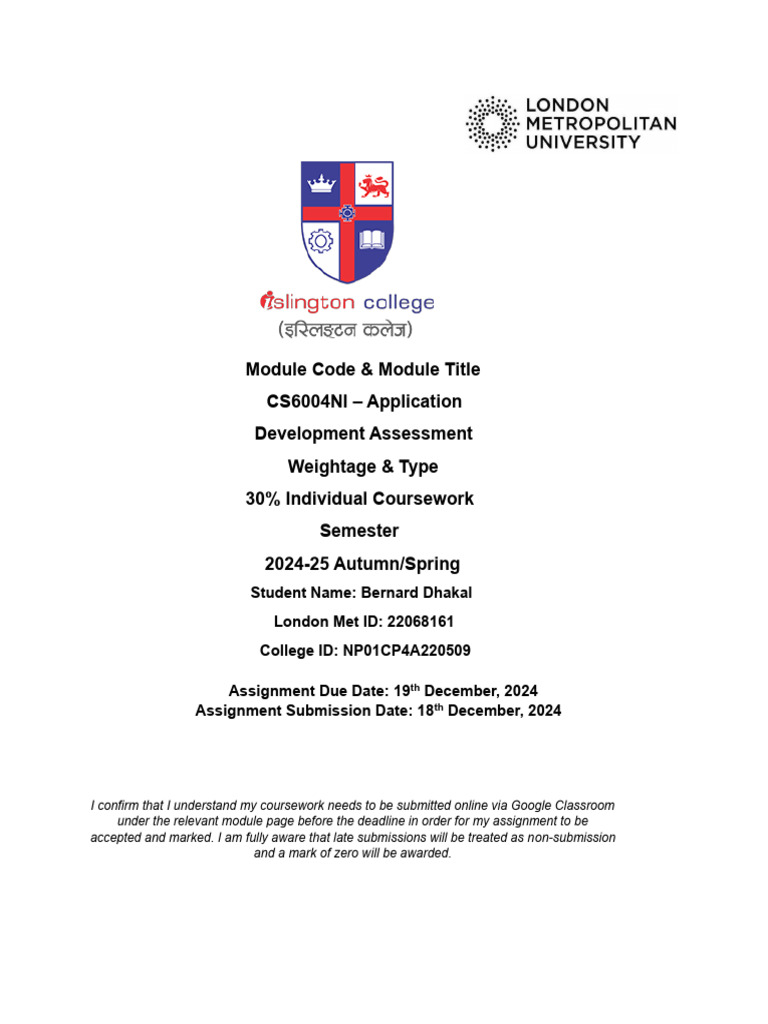 LONDON
METROPOLITAN
UNIVERSITY

islington college
(इस्लिङ्टन कलेज)

Module Code & Module Title

CS6004NI – Application

Development Assessment

Weightage & Type

30% Individual Coursework

Semester

2024-25 Autumn/Spring

Student Name: Bernard Dhakal

London Met ID: 22068161

College ID: NP01CP4A220509

Assignment Due Date: 19$^{th}$ December, 2024
Assignment Submission Date: 18$^{th}$ December, 2024

I confirm that I understand my coursework needs to be submitted online via Google Classroom under the relevant module page before the deadline in order for my assignment to be accepted and marked. I am fully aware that late submissions will be treated as non-submission and a mark of zero will be awarded.